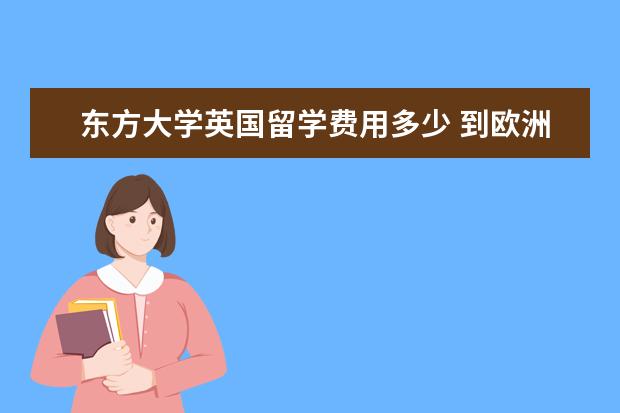 东方大学英国留学费用多少 到欧洲